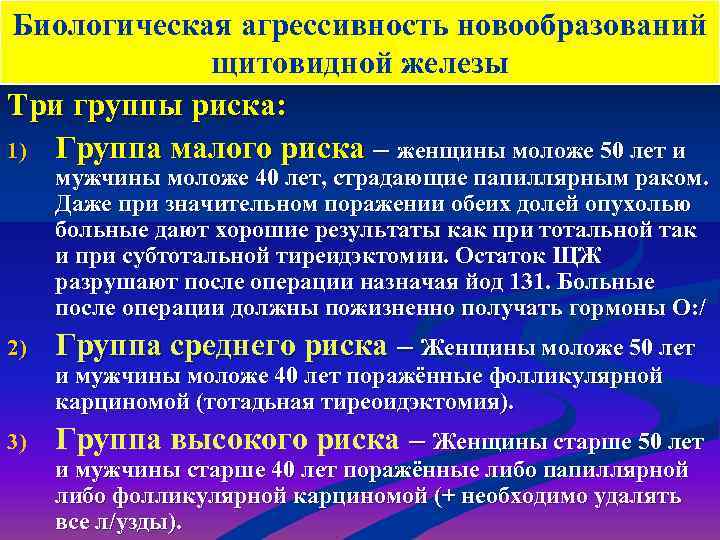 Биологическая агрессивность новообразований щитовидной железы

Три группы риска:

1) Группа малого риска – женщины моложе 50 лет и мужчины моложе 40 лет, страдающие папиллярным раком. Даже при значительном поражении обеих долей опухолью больные дают хорошие результаты как при тотальной так и при субтотальной тиреидэктомии. Остаток ЩЖ разрушают после операции назначая йод 131. Больные после операции должны пожизненно получать гормоны О:/

2) Группа среднего риска – Женщины моложе 50 лет и мужчины моложе 40 лет поражённые фолликулярной карциномой (тотадьная тиреоидэктомия).

3) Группа высокого риска – Женщины старше 50 лет и мужчины старше 40 лет поражённые либо папиллярной либо фолликулярной карциномой (+ необходимо удалять все л/узды).